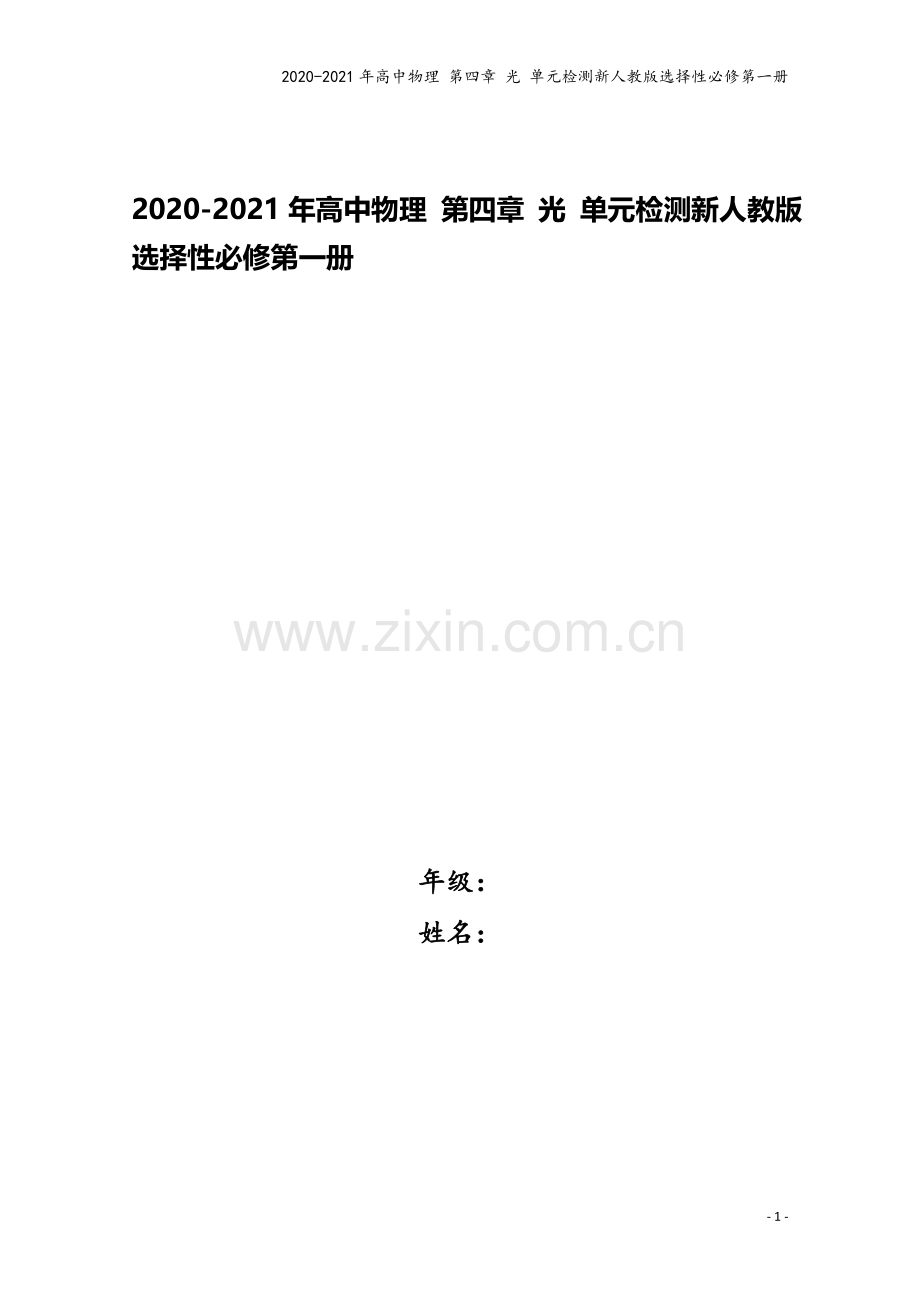 2020-2021 年高中物理 第四章 光 单元检测新人教版选择性必修第一册

2020-2021 年高中物理 第四章 光 单元检测新人教版选择性必修第一册

www.zixin.com.cn

年级：

姓名：

- 1 -